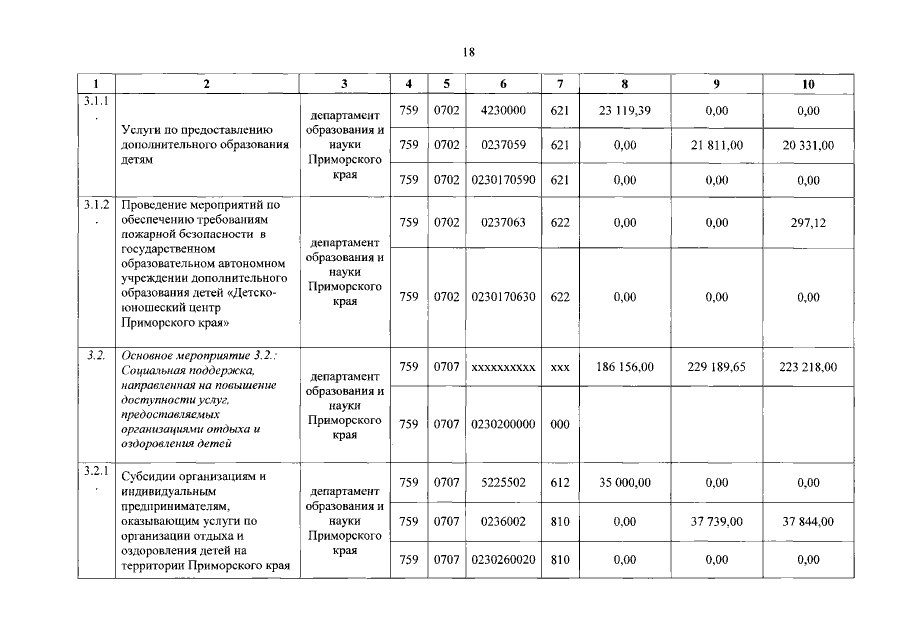 18

| 1 | 2 | 3 | 4 | 5 | 6 | 7 | 8 | 9 | 10 |
|---|---|---|---|---|---|---|---|---|---|
| 3.1.1. | Услуги по предоставлению дополнительного образования детям | департамент образования и науки Приморского края | 759 | 0702 | 4230000 | 621 | 23 119,39 | 0,00 | 0,00 |
| | | | 759 | 0702 | 0237059 | 621 | 0,00 | 21 811,00 | 20 331,00 |
| | | | 759 | 0702 | 0230170590 | 621 | 0,00 | 0,00 | 0,00 |
| 3.1.2. | Проведение мероприятий по обеспечению требованиям пожарной безопасности в государственном образовательном автономном учреждении дополнительного образования детей «Детско-юношеский центр Приморского края» | департамент образования и науки Приморского края | 759 | 0702 | 0237063 | 622 | 0,00 | 0,00 | 297,12 |
| | | | 759 | 0702 | 0230170630 | 622 | 0,00 | 0,00 | 0,00 |
| 3.2. | Основное мероприятие 3.2.: Социальная поддержка, направленная на повышение доступности услуг, предоставляемых организациями отдыха и оздоровления детей | департамент образования и науки Приморского края | 759 | 0707 | xxxxxxxxxx | xxx | 186 156,00 | 229 189,65 | 223 218,00 |
| | | | 759 | 0707 | 0230200000 | 000 | | | |
| 3.2.1. | Субсидии организациям и индивидуальным предпринимателям, оказывающим услуги по организации отдыха и оздоровления детей на территории Приморского края | департамент образования и науки Приморского края | 759 | 0707 | 5225502 | 612 | 35 000,00 | 0,00 | 0,00 |
| | | | 759 | 0707 | 0236002 | 810 | 0,00 | 37 739,00 | 37 844,00 |
| | | | 759 | 0707 | 0230260020 | 810 | 0,00 | 0,00 | 0,00 |